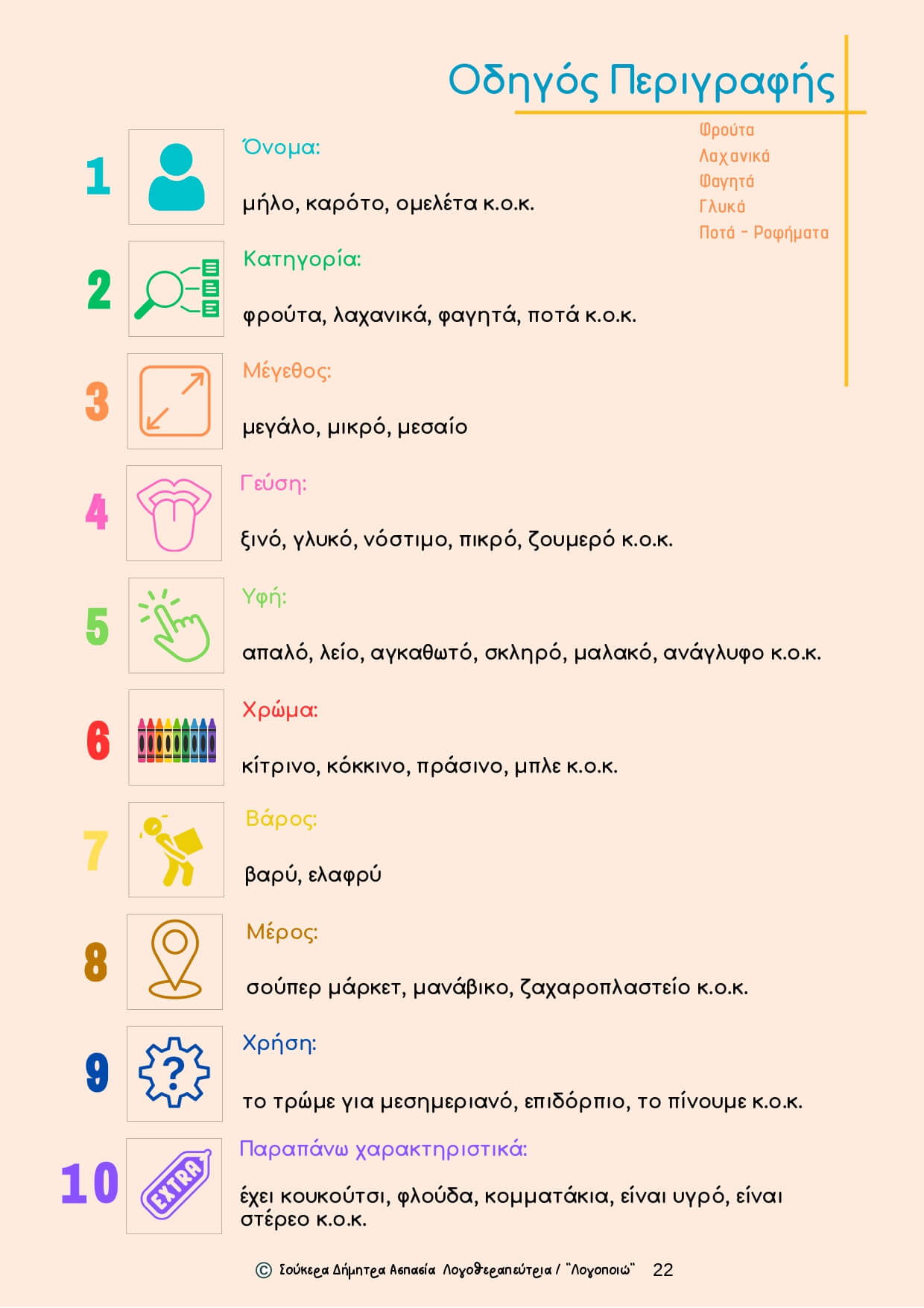 Οδηγός Περιγραφής

Φρούτα
Λαχανικά
Φαγητά
Γλυκά
Ποτά - Ροφήματα

1
Όνομα:
μήλο, καρότο, ομελέτα κ.ο.κ.

2
Κατηγορία:
φρούτα, λαχανικά, φαγητά, ποτά κ.ο.κ.

3
Μέγεθος:
μεγάλο, μικρό, μεσαίο

4
Γεύση:
ξινό, γλυκό, νόστιμο, πικρό, ζουμερό κ.ο.κ.

5
Υφή:
απαλό, λείο, αγκαθωτό, σκληρό, μαλακό, ανάγλυφο κ.ο.κ.

6
Χρώμα:
κίτρινο, κόκκινο, πράσινο, μπλε κ.ο.κ.

7
Βάρος:
βαρύ, ελαφρύ

8
Μέρος:
σούπερ μάρκετ, μανάβικο, ζαχαροπλαστείο κ.ο.κ.

9
Χρήση:
το τρώμε για μεσημεριανό, επιδόρπιο, το πίνουμε κ.ο.κ.

10
EXTRA
Παραπάνω χαρακτηριστικά:
έχει κουκούτσι, φλούδα, κομματάκια, είναι υγρό, είναι στέρεο κ.ο.κ.

© Σούκερα Δήμητρα Ασπασία Λογοθεραπεύτρια / "Λογοποιώ" 22